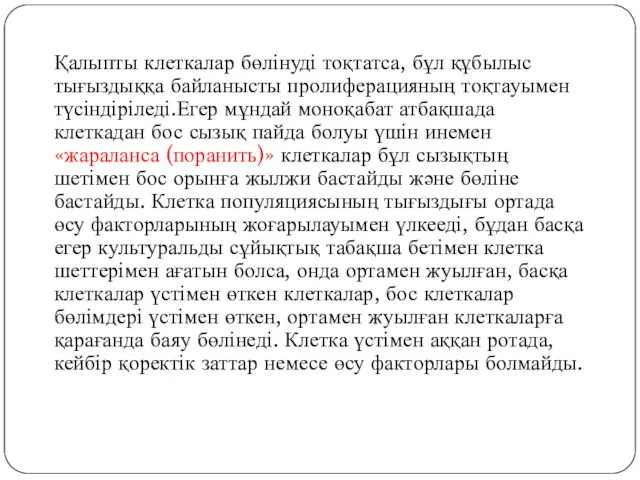 Қалыпты клеткалар бөлінуді тоқтатса, бұл құбылыс тығыздыққа байланысты пролиферацияның тоқтауымен түсіндіріледі.Егер мұндай моноқабат атбақшада клеткадан бос сызық пайда болуы үшін инемен «жараланса (поранить)» клеткалар бұл сызықтың шетімен бос орынға жылжи бастайды және бөліне бастайды. Клетка популяциясының тығыздығы ортада өсу факторларының жоғарылауымен үлкееді, бұдан басқа егер культуральды сұйықтық табақша бетімен клетка шеттерімен ағатын болса, онда ортамен жуылған, басқа клеткалар үстімен өткен клеткалар, бос клеткалар бөлімдері үстімен өткен, ортамен жуылған клеткаларға қарағанда баяу бөлінеді. Клетка үстімен аққан ротада, кейбір қоректік заттар немесе өсу факторлары болмайды.